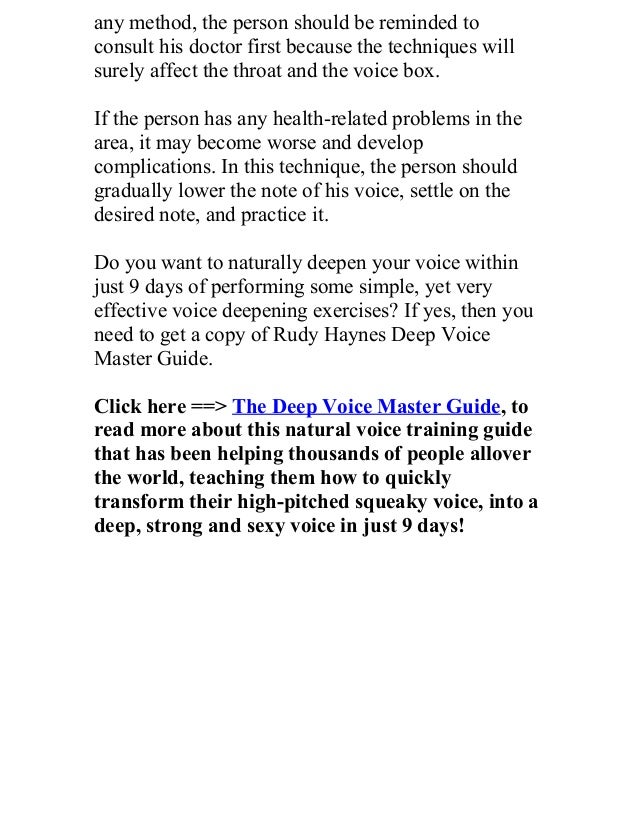 any method, the person should be reminded to consult his doctor first because the techniques will surely affect the throat and the voice box.

If the person has any health-related problems in the area, it may become worse and develop complications. In this technique, the person should gradually lower the note of his voice, settle on the desired note, and practice it.

Do you want to naturally deepen your voice within just 9 days of performing some simple, yet very effective voice deepening exercises? If yes, then you need to get a copy of Rudy Haynes Deep Voice Master Guide.

Click here ==> The Deep Voice Master Guide, to read more about this natural voice training guide that has been helping thousands of people allover the world, teaching them how to quickly transform their high-pitched squeaky voice, into a deep, strong and sexy voice in just 9 days!